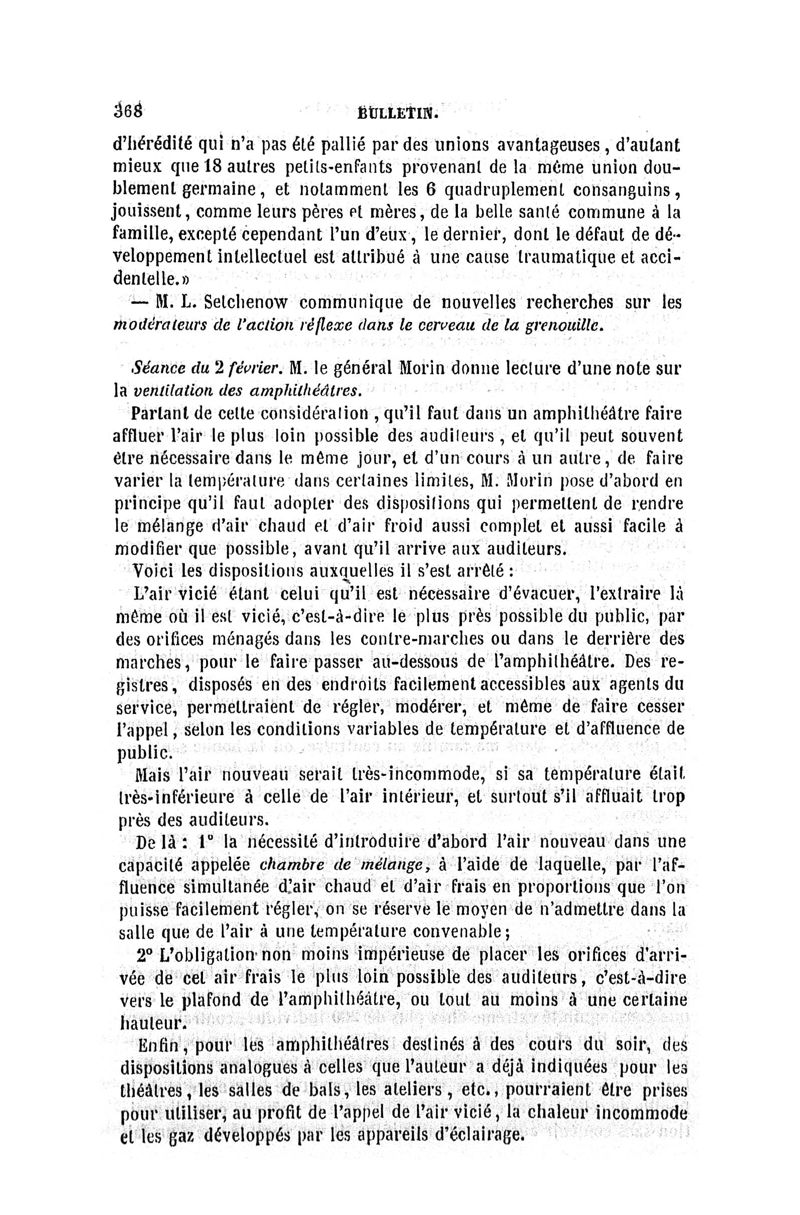 368 BULLETIN.

d'hérédité qui n'a pas été pallié par des unions avantageuses, d'autant mieux que 18 autres petits-enfants provenant de la même union doublement germaine, et notamment les 6 quadruplement consanguins, jouissent, comme leurs pères et mères, de la belle santé commune à la famille, excepté cependant l'un d'eux, le dernier, dont le défaut de développement intellectuel est attribué à une cause traumatique et accidentelle.»

— M. L. Setchenow communique de nouvelles recherches sur les modérateurs de l'action réflexe dans le cerveau de la grenouille.

Séance du 2 février. M. le général Morin donne lecture d'une note sur la ventilation des amphithéâtres.

Partant de cette considération, qu'il faut dans un amphithéâtre faire affluer l'air le plus loin possible des auditeurs, et qu'il peut souvent être nécessaire dans le même jour, et d'un cours à un autre, de faire varier la température dans certaines limites, M. Morin pose d'abord en principe qu'il faut adopter des dispositions qui permettent de rendre le mélange d'air chaud et d'air froid aussi complet et aussi facile à modifier que possible, avant qu'il arrive aux auditeurs.

Voici les dispositions auxquelles il s'est arrêté :

L'air vicié étant celui qu'il est nécessaire d'évacuer, l'extraire là même où il est vicié, c'est-à-dire le plus près possible du public, par des orifices ménagés dans les contre-marches ou dans le derrière des marches, pour le faire passer au-dessous de l'amphithéâtre. Des registres, disposés en des endroits facilement accessibles aux agents du service, permettraient de régler, modérer, et même de faire cesser l'appel, selon les conditions variables de température et d'affluence de public.

Mais l'air nouveau serait très-incommode, si sa température était très-inférieure à celle de l'air intérieur, et surtout s'il affluait trop près des auditeurs.

De là : 1° la nécessité d'introduire d'abord l'air nouveau dans une capacité appelée chambre de mélange, à l'aide de laquelle, par l'affluence simultanée d'air chaud et d'air frais en proportions que l'on puisse facilement régler, on se réserve le moyen de n'admettre dans la salle que de l'air à une température convenable;

2° L'obligation non moins impérieuse de placer les orifices d'arrivée de cet air frais le plus loin possible des auditeurs, c'est-à-dire vers le plafond de l'amphithéâtre, ou tout au moins à une certaine hauteur.

Enfin, pour les amphithéâtres destinés à des cours du soir, des dispositions analogues à celles que l'auteur a déjà indiquées pour les théâtres, les salles de bals, les ateliers, etc., pourraient être prises pour utiliser, au profit de l'appel de l'air vicié, la chaleur incommode et les gaz développés par les appareils d'éclairage.